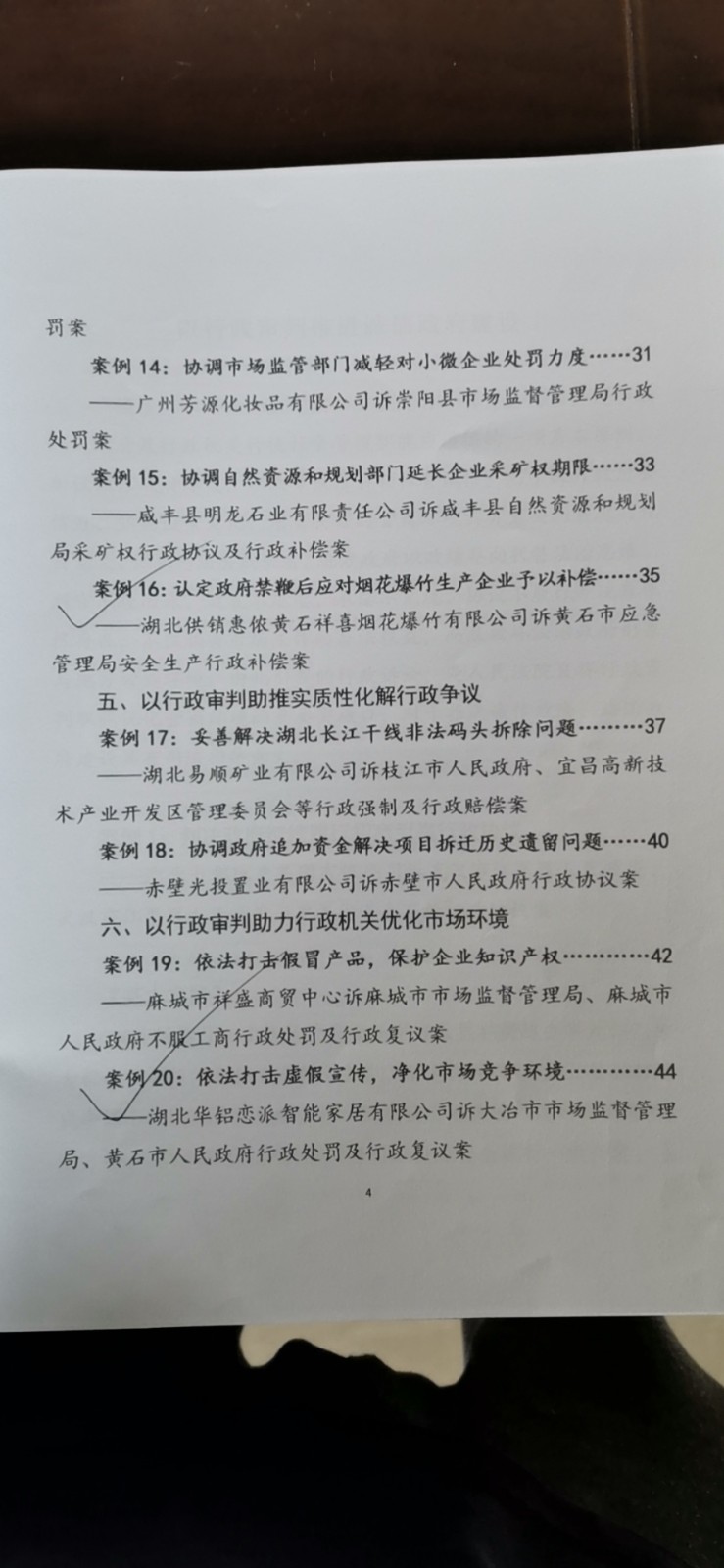 罚案

案例 14：协调市场监管部门减轻对小微企业处罚力度……31

——广州芳源化妆品有限公司诉崇阳县市场监督管理局行政处罚案

案例 15：协调自然资源和规划部门延长企业采矿权期限……33

——咸丰县明龙石业有限责任公司诉咸丰县自然资源和规划局采矿权行政协议及行政补偿案

案例 16：认定政府禁鞭后应对烟花爆竹生产企业予以补偿……35

——湖北供销惠依黄石祥喜烟花爆竹有限公司诉黄石市应急管理局安全生产行政补偿案

五、以行政审判助推实质性化解行政争议

案例 17：妥善解决湖北长江干线非法码头拆除问题………37

——湖北易顺矿业有限公司诉枝江市人民政府、宜昌高新技术产业开发区管理委员会等行政强制及行政赔偿案

案例 18：协调政府追加资金解决项目拆迁历史遗留问题……40

——赤壁光投置业有限公司诉赤壁市人民政府行政协议案

六、以行政审判助力行政机关优化市场环境

案例 19：依法打击假冒产品，保护企业知识产权…………42

——麻城市祥盛商贸中心诉麻城市市场监督管理局、麻城市人民政府不服工商行政处罚及行政复议案

案例 20：依法打击虚假宣传，净化市场竞争环境…………44

——湖北华铝恋派智能家居有限公司诉大冶市市场监督管理局、黄石市人民政府行政处罚及行政复议案

4